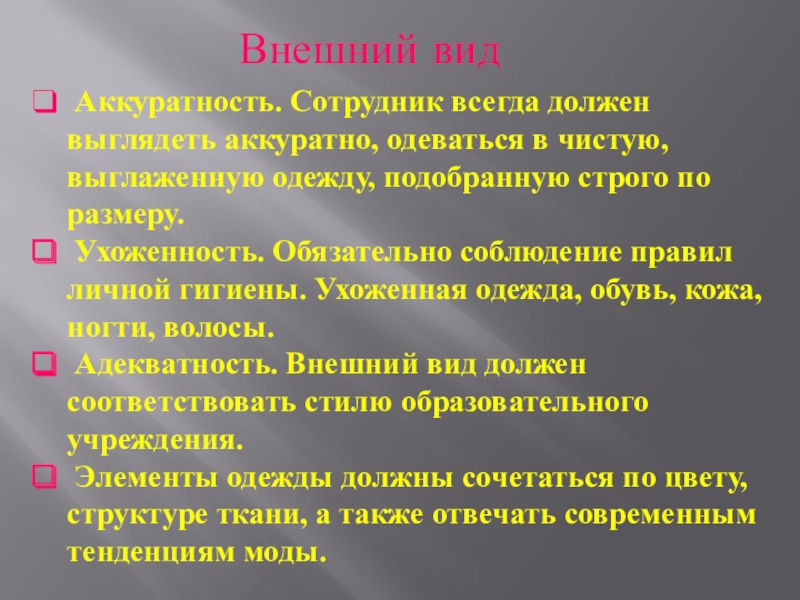 Внешний вид

❑ Аккуратность. Сотрудник всегда должен выглядеть аккуратно, одеваться в чистую, выглаженную одежду, подобранную строго по размеру.

❑ Ухоженность. Обязательно соблюдение правил личной гигиены. Ухоженная одежда, обувь, кожа, ногти, волосы.

❑ Адекватность. Внешний вид должен соответствовать стилю образовательного учреждения.

❑ Элементы одежды должны сочетаться по цвету, структуре ткани, а также отвечать современным тенденциям моды.